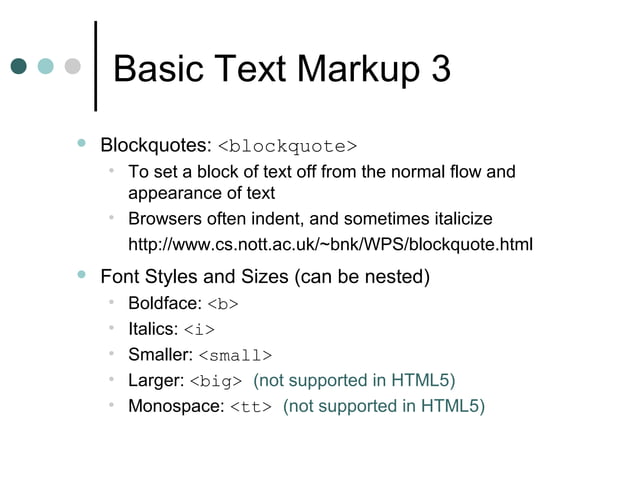 Basic Text Markup 3

Blockquotes: <blockquote>

To set a block of text off from the normal flow and appearance of text

Browsers often indent, and sometimes italicize

http://www.cs.nott.ac.uk/~bnk/WPS/blockquote.html

Font Styles and Sizes (can be nested)

Boldface: <b>

Italics: <i>

Smaller: <small>

Larger: <big> (not supported in HTML5)

Monospace: <tt> (not supported in HTML5)